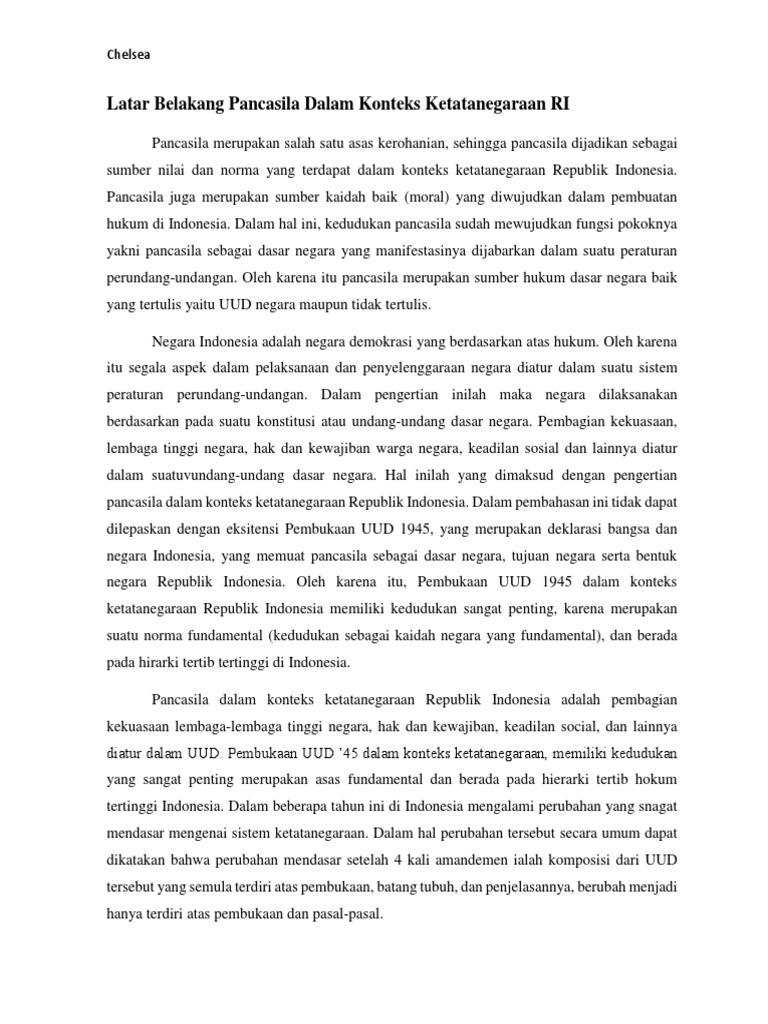 Chelsea

Latar Belakang Pancasila Dalam Konteks Ketatanegaraan RI

Pancasila merupakan salah satu asas kerohanian, sehingga pancasila dijadikan sebagai sumber nilai dan norma yang terdapat dalam konteks ketatanegaraan Republik Indonesia. Pancasila juga merupakan sumber kaidah baik (moral) yang diwujudkan dalam pembuatan hukum di Indonesia. Dalam hal ini, kedudukan pancasila sudah mewujudkan fungsi pokoknya yakni pancasila sebagai dasar negara yang manifestasinya dijabarkan dalam suatu peraturan perundang-undangan. Oleh karena itu pancasila merupakan sumber hukum dasar negara baik yang tertulis yaitu UUD negara maupun tidak tertulis.

Negara Indonesia adalah negara demokrasi yang berdasarkan atas hukum. Oleh karena itu segala aspek dalam pelaksanaan dan penyelenggaraan negara diatur dalam suatu sistem peraturan perundang-undangan. Dalam pengertian inilah maka negara dilaksanakan berdasarkan pada suatu konstitusi atau undang-undang dasar negara. Pembagian kekuasaan, lembaga tinggi negara, hak dan kewajiban warga negara, keadilan sosial dan lainnya diatur dalam suatuvundang-undang dasar negara. Hal inilah yang dimaksud dengan pengertian pancasila dalam konteks ketatanegaraan Republik Indonesia. Dalam pembahasan ini tidak dapat dilepaskan dengan eksitensi Pembukaan UUD 1945, yang merupakan deklarasi bangsa dan negara Indonesia, yang memuat pancasila sebagai dasar negara, tujuan negara serta bentuk negara Republik Indonesia. Oleh karena itu, Pembukaan UUD 1945 dalam konteks ketatanegaraan Republik Indonesia memiliki kedudukan sangat penting, karena merupakan suatu norma fundamental (kedudukan sebagai kaidah negara yang fundamental), dan berada pada hirarki tertib tertinggi di Indonesia.

Pancasila dalam konteks ketatanegaraan Republik Indonesia adalah pembagian kekuasaan lembaga-lembaga tinggi negara, hak dan kewajiban, keadilan social, dan lainnya diatur dalam UUD. Pembukaan UUD '45 dalam konteks ketatanegaraan, memiliki kedudukan yang sangat penting merupakan asas fundamental dan berada pada hierarki tertib hokum tertinggi Indonesia. Dalam beberapa tahun ini di Indonesia mengalami perubahan yang snagat mendasar mengenai sistem ketatanegaraan. Dalam hal perubahan tersebut secara umum dapat dikatakan bahwa perubahan mendasar setelah 4 kali amandemen ialah komposisi dari UUD tersebut yang semula terdiri atas pembukaan, batang tubuh, dan penjelasannya, berubah menjadi hanya terdiri atas pembukaan dan pasal-pasal.